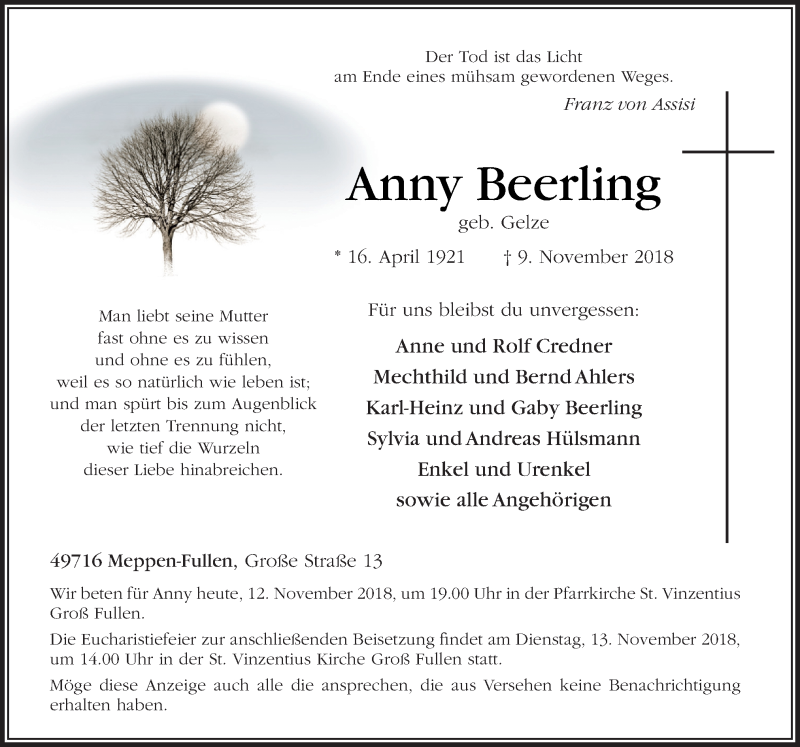 Der Tod ist das Licht
am Ende eines mühsam gewordenen Weges.
Franz von Assisi

Anny Beerling
geb. Gelze
* 16. April 1921 † 9. November 2018

Man liebt seine Mutter
fast ohne es zu wissen
und ohne es zu fühlen,
weil es so natürlich wie leben ist;
und man spürt bis zum Augenblick
der letzten Trennung nicht,
wie tief die Wurzeln
dieser Liebe hinabreichen.

Für uns bleibst du unvergessen:
Anne und Rolf Credner
Mechthild und Bernd Ahlers
Karl-Heinz und Gaby Beerling
Sylvia und Andreas Hülsmann
Enkel und Urenkel
sowie alle Angehörigen

49716 Meppen-Fullen, Große Straße 13

Wir beten für Anny heute, 12. November 2018, um 19.00 Uhr in der Pfarrkirche St. Vinzentius Groß Fullen.

Die Eucharistiefeier zur anschließenden Beisetzung findet am Dienstag, 13. November 2018, um 14.00 Uhr in der St. Vinzentius Kirche Groß Fullen statt.

Möge diese Anzeige auch alle die ansprechen, die aus Versehen keine Benachrichtigung erhalten haben.